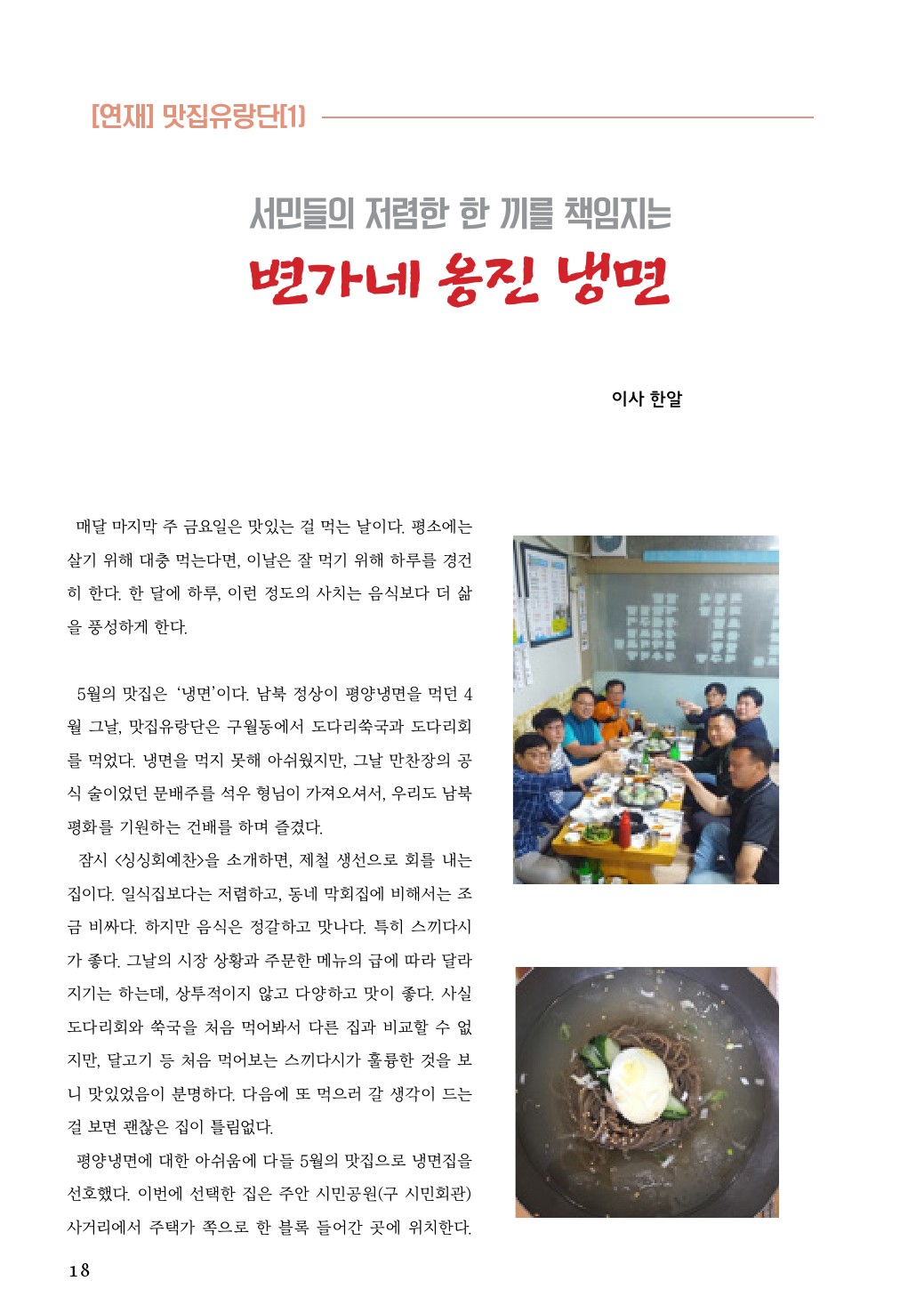 [연재] 맛집유랑단[1]

서민들의 저렴한 한 끼를 책임지는

변가네 옹진 냉면

이사 한알

매달 마지막 주 금요일은 맛있는 걸 먹는 날이다. 평소에는 살기 위해 대충 먹는다면, 이날은 잘 먹기 위해 하루를 경건히 한다. 한 달에 하루, 이런 정도의 사치는 음식보다 더 삶을 풍성하게 한다.

5월의 맛집은 '냉면'이다. 남북 정상이 평양냉면을 먹던 4월 그날, 맛집유랑단은 구월동에서 도다리쑥국과 도다리회를 먹었다. 냉면을 먹지 못해 아쉬웠지만, 그날 만찬장의 공식 술이었던 문배주를 석우 형님이 가져오셔서, 우리도 남북 평화를 기원하는 건배를 하며 즐겼다.

잠시 <싱싱회예찬>을 소개하면, 제철 생선으로 회를 내는 집이다. 일식집보다는 저렴하고, 동네 막회집에 비해서는 조금 비싸다. 하지만 음식은 정갈하고 맛나다. 특히 스끼다시가 좋다. 그날의 시장 상황과 주문한 메뉴의 급에 따라 달라지기는 하는데, 상투적이지 않고 다양하고 맛이 좋다. 사실 도다리회와 쑥국을 처음 먹어봐서 다른 집과 비교할 수 없지만, 달고기 등 처음 먹어보는 스끼다시가 훌륭한 것을 보니 맛있었음이 분명하다. 다음에 또 먹으러 갈 생각이 드는 걸 보면 괜찮은 집이 틀림없다.

평양냉면에 대한 아쉬움에 다들 5월의 맛집으로 냉면집을 선호했다. 이번에 선택한 집은 주안 시민공원(구 시민회관) 사거리에서 주택가 쪽으로 한 블록 들어간 곳에 위치한다.

18